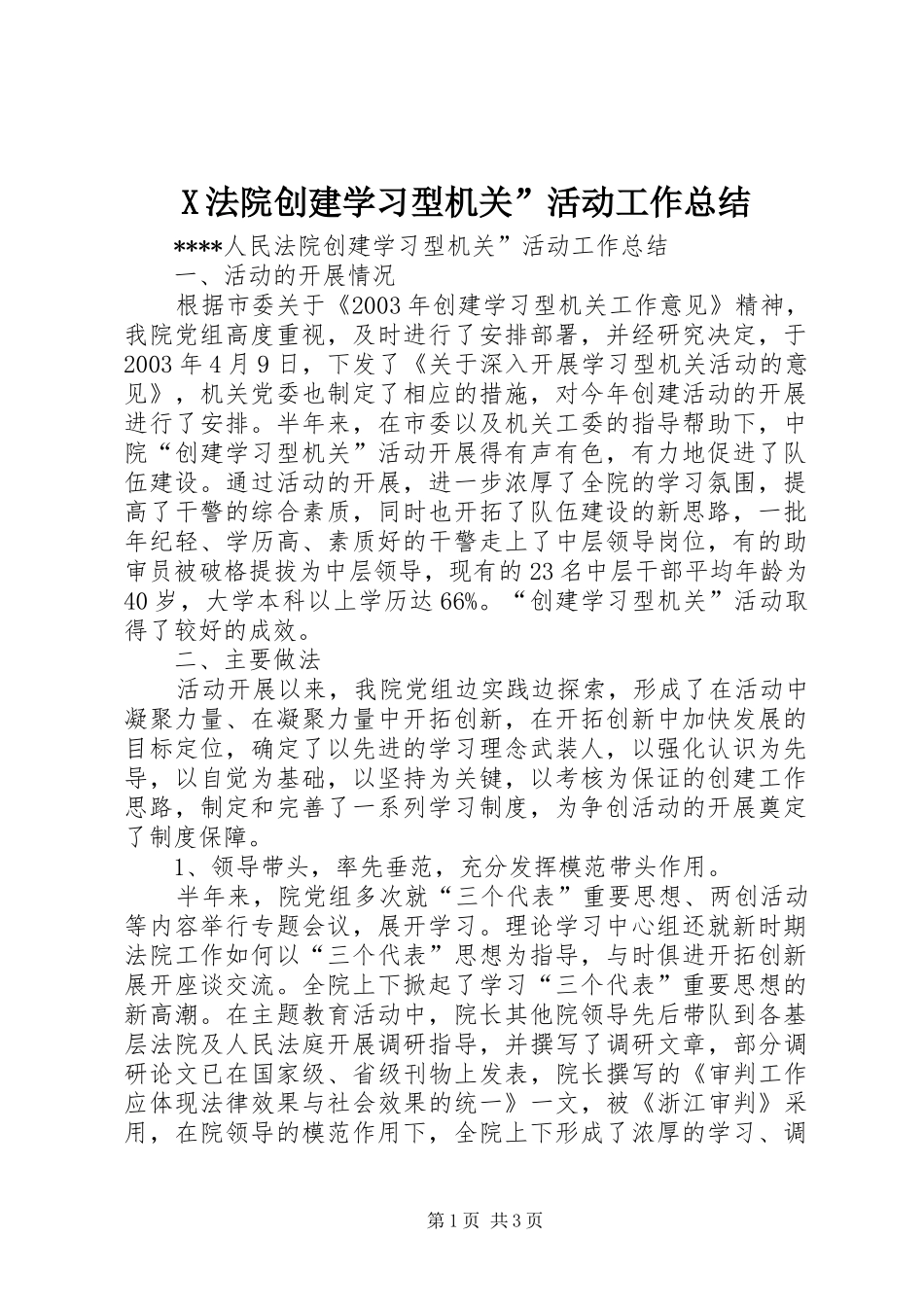 X法院创建学习型机关”活动工作总结

****人民法院创建学习型机关”活动工作总结

一、活动的开展情况

根据市委关于《2003年创建学习型机关工作意见》精神，我院党组高度重视，及时进行了安排部署，并经研究决定，于2003年4月9日，下发了《关于深入开展学习型机关活动的意见》，机关党委也制定了相应的措施，对今年创建活动的开展进行了安排。半年来，在市委以及机关工委的指导帮助下，中院“创建学习型机关”活动开展得有声有色，有力地促进了队伍建设。通过活动的开展，进一步浓厚了全院的学习氛围，提高了干警的综合素质，同时也开拓了队伍建设的新思路，一批年纪轻、学历高、素质好的干警走上了中层领导岗位，有的助审员被破格提拔为中层领导，现有的23名中层干部平均年龄为40岁，大学本科以上学历达66%。“创建学习型机关”活动取得了较好的成效。

二、主要做法

活动开展以来，我院党组边实践边探索，形成了在活动中凝聚力量、在凝聚力量中开拓创新，在开拓创新中加快发展的目标定位，确定了以先进的学习理念武装人，以强化认识为先导，以自觉为基础，以坚持为关键，以考核为保证的创建工作思路，制定和完善了一系列学习制度，为争创活动的开展奠定了制度保障。

1、领导带头，率先垂范，充分发挥模范带头作用。

半年来，院党组多次就“三个代表”重要思想、两创活动等内容举行专题会议，展开学习。理论学习中心组还就新时期法院工作如何以“三个代表”思想为指导，与时俱进开拓创新展开座谈交流。全院上下掀起了学习“三个代表”重要思想的新高潮。在主题教育活动中，院长其他院领导先后带队到各基层法院及人民法庭开展调研指导，并撰写了调研文章，部分调研论文已在国家级、省级刊物上发表，院长撰写的《审判工作应体现法律效果与社会效果的统一》一文，被《浙江审判》采用，在院领导的模范作用下，全院上下形成了浓厚的学习、调

第1页 共3页